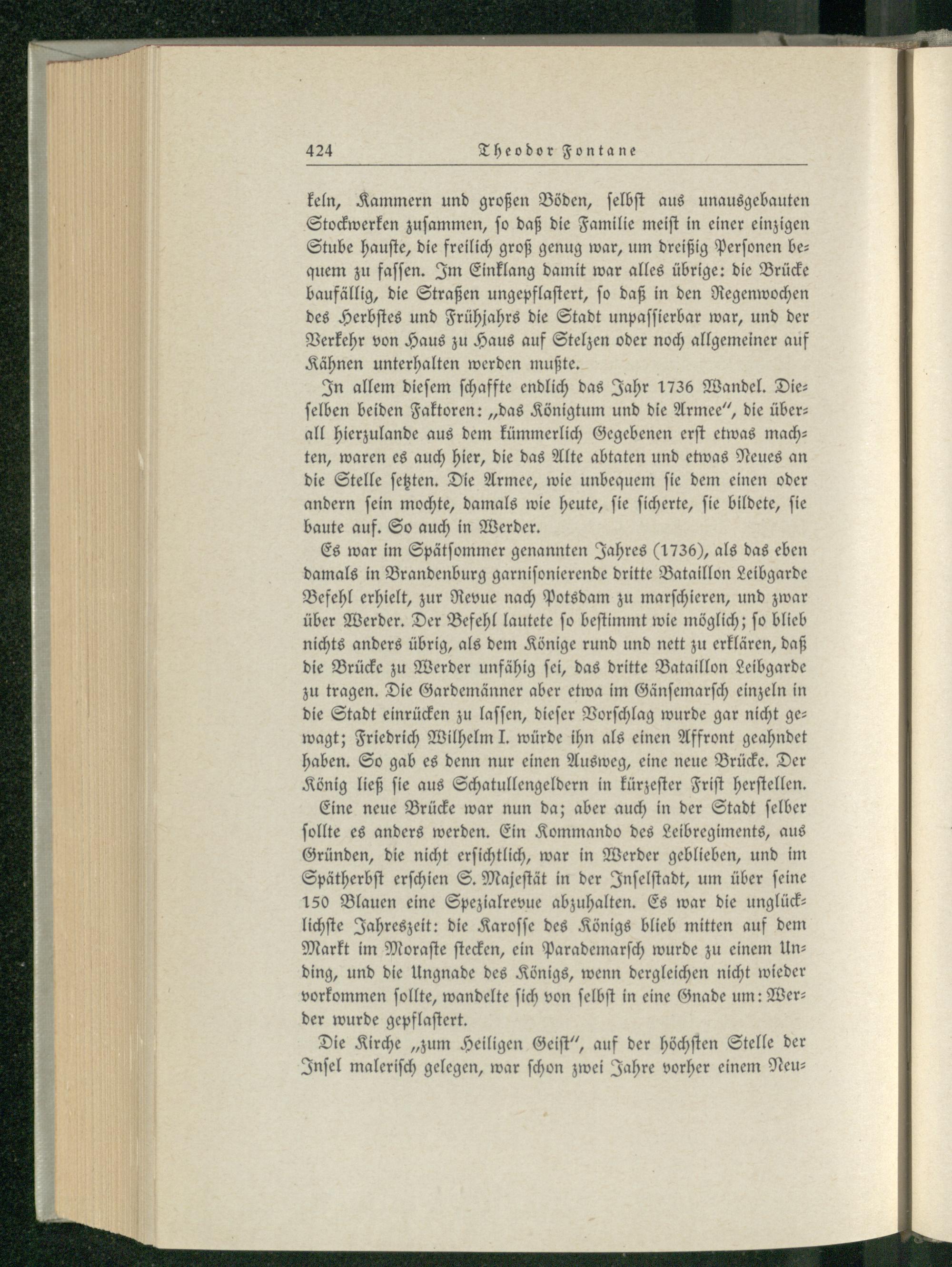 424 Theodor Fontane

keln, Kammern und großen Böden, selbst aus unausgebauten Stockwerken zusammen, so daß die Familie meist in einer einzigen Stube hauste, die freilich groß genug war, um dreißig Personen bequem zu fassen. Im Einklang damit war alles übrige: die Brücke baufällig, die Straßen ungepflastert, so daß in den Regenwochen des Herbstes und Frühjahrs die Stadt unpassierbar war, und der Verkehr von Haus zu Haus auf Stelzen oder noch allgemeiner auf Kähnen unterhalten werden mußte.

In allem diesem schaffte endlich das Jahr 1736 Wandel. Dieselben beiden Faktoren: „das Königtum und die Armee", die überall hierzulande aus dem kümmerlich Gegebenen erst etwas machten, waren es auch hier, die das Alte abtaten und etwas Neues an die Stelle setzten. Die Armee, wie unbequem sie dem einen oder andern sein mochte, damals wie heute, sie sicherte, sie bildete, sie baute auf. So auch in Werder.

Es war im Spätsommer genannten Jahres (1736), als das eben damals in Brandenburg garnisonierende dritte Bataillon Leibgarde Befehl erhielt, zur Revue nach Potsdam zu marschieren, und zwar über Werder. Der Befehl lautete so bestimmt wie möglich; so blieb nichts anders übrig, als dem Könige rund und nett zu erklären, daß die Brücke zu Werder unfähig sei, das dritte Bataillon Leibgarde zu tragen. Die Gardemänner aber etwa im Gänsemarsch einzeln in die Stadt einrücken zu lassen, dieser Vorschlag wurde gar nicht gewagt; Friedrich Wilhelm I. würde ihn als einen Affront geahndet haben. So gab es denn nur einen Ausweg, eine neue Brücke. Der König ließ sie aus Schatullengeldern in kürzester Frist herstellen.

Eine neue Brücke war nun da; aber auch in der Stadt selber sollte es anders werden. Ein Kommando des Leibregiments, aus Gründen, die nicht ersichtlich, war in Werder geblieben, und im Spätherbst erschien S. Majestät in der Inselstadt, um über seine 150 Blauen eine Spezialrevue abzuhalten. Es war die unglücklichste Jahreszeit: die Karosse des Königs blieb mitten auf dem Markt im Moraste stecken, ein Parademarsch wurde zu einem Unding, und die Ungnade des Königs, wenn dergleichen nicht wieder vorkommen sollte, wandelte sich von selbst in eine Gnade um: Werder wurde gepflastert.

Die Kirche „zum Heiligen Geist", auf der höchsten Stelle der Insel malerisch gelegen, war schon zwei Jahre vorher einem Neu-